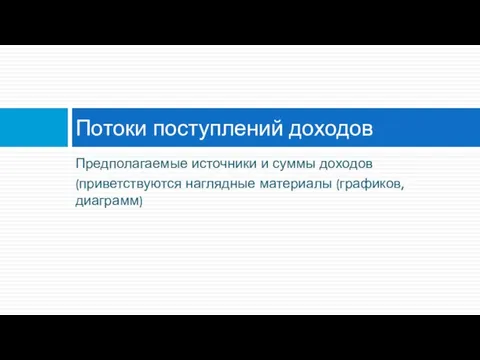 Потоки поступлений доходов

Предполагаемые источники и суммы доходов (приветствуются наглядные материалы (графиков, диаграмм)